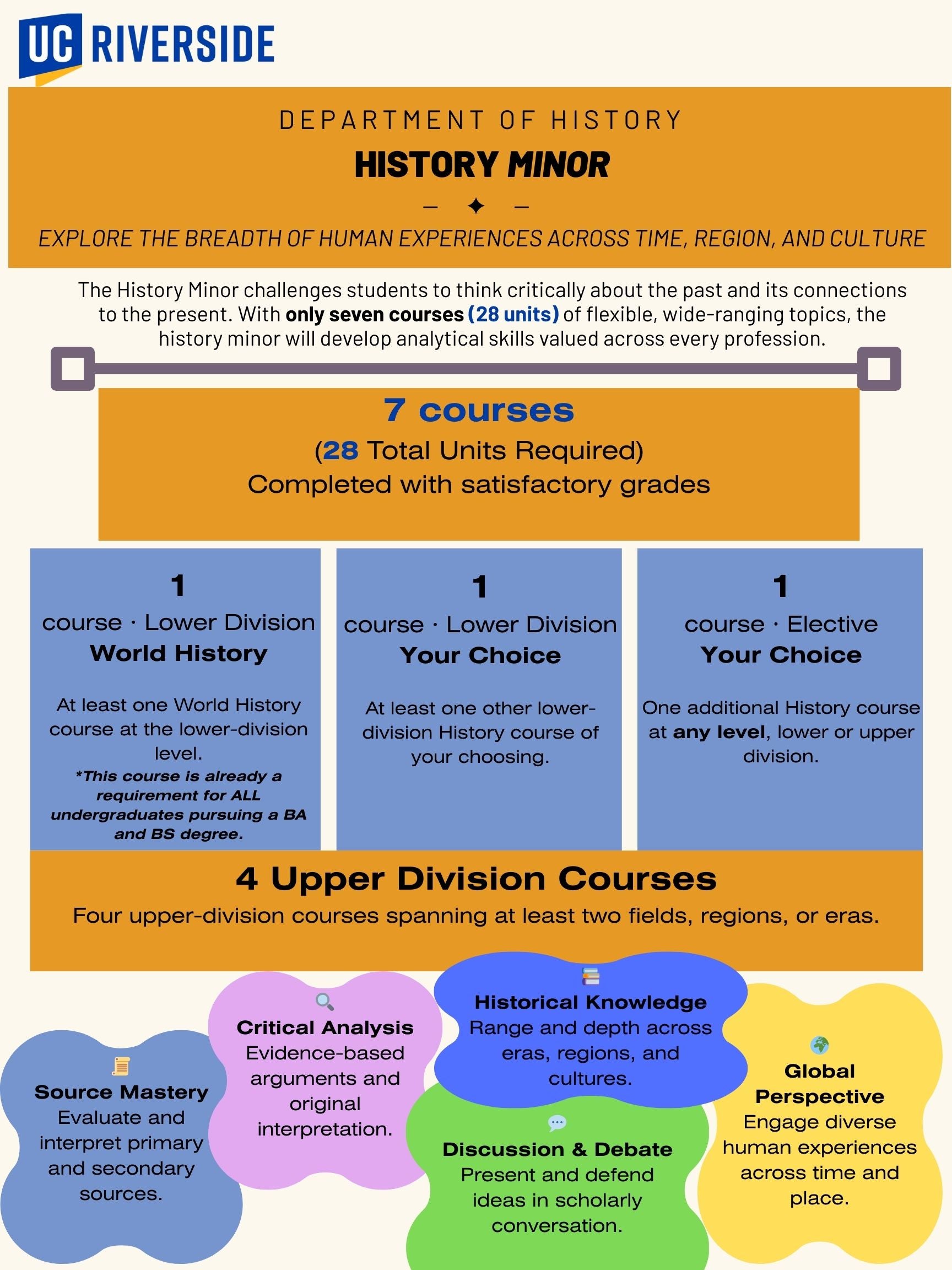 UC RIVERSIDE

DEPARTMENT OF HISTORY

HISTORY MINOR

EXPLORE THE BREADTH OF HUMAN EXPERIENCES ACROSS TIME, REGION, AND CULTURE

The History Minor challenges students to think critically about the past and its connections to the present. With only seven courses (28 units) of flexible, wide-ranging topics, the history minor will develop analytical skills valued across every profession.

7 courses
(28 Total Units Required)
Completed with satisfactory grades

1
course · Lower Division
World History

At least one World History course at the lower-division level.
*This course is already a requirement for ALL undergraduates pursuing a BA and BS degree.

1
course · Lower Division
Your Choice

At least one other lower-division History course of your choosing.

1
course · Elective
Your Choice

One additional History course at any level, lower or upper division.

4 Upper Division Courses
Four upper-division courses spanning at least two fields, regions, or eras.

Source Mastery
Evaluate and interpret primary and secondary sources.

Critical Analysis
Evidence-based arguments and original interpretation.

Historical Knowledge
Range and depth across eras, regions, and cultures.

Discussion & Debate
Present and defend ideas in scholarly conversation.

Global Perspective
Engage diverse human experiences across time and place.